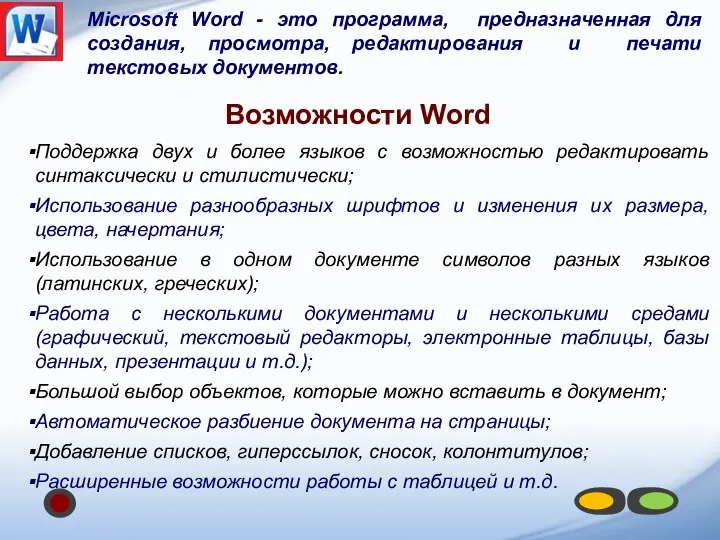 W

Microsoft Word - это программа, предназначенная для создания, просмотра, редактирования и печати текстовых документов.

Возможности Word

▪Поддержка двух и более языков с возможностью редактировать синтаксически и стилистически;

▪Использование разнообразных шрифтов и изменения их размера, цвета, начертания;

▪Использование в одном документе символов разных языков (латинских, греческих);

▪Работа с несколькими документами и несколькими средами (графический, текстовый редакторы, электронные таблицы, базы данных, презентации и т.д.);

▪Большой выбор объектов, которые можно вставить в документ;

▪Автоматическое разбиение документа на страницы;

▪Добавление списков, гиперссылок, сносок, колонтитулов;

▪Расширенные возможности работы с таблицей и т.д.